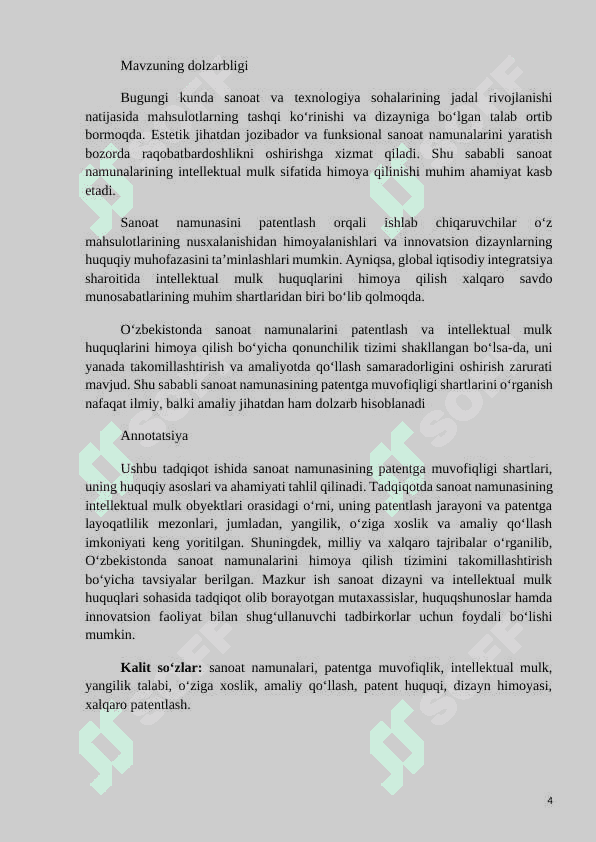 Mavzuning dolzarbligi

Bugungi kunda sanoat va texnologiya sohalarining jadal rivojlanishi natijasida mahsulotlarning tashqi ko‘rinishi va dizayniga bo‘lgan talab ortib bormoqda. Estetik jihatdan jozibador va funksional sanoat namunalarini yaratish bozorda raqobatbardoshlikni oshirishga xizmat qiladi. Shu sababli sanoat namunalarining intellektual mulk sifatida himoya qilinishi muhim ahamiyat kasb etadi.

Sanoat namunasini patentlash orqali ishlab chiqaruvchilar o‘z mahsulotlarining nusxalanishidan himoyalanishlari va innovatsion dizaynlarning huquqiy muhofazasini ta’minlashlari mumkin. Ayniqsa, global iqtisodiy integratsiya sharoitida intellektual mulk huquqlarini himoya qilish xalqaro savdo munosabatlarining muhim shartlaridan biri bo‘lib qolmoqda.

O‘zbekistonda sanoat namunalarini patentlash va intellektual mulk huquqlarini himoya qilish bo‘yicha qonunchilik tizimi shakllangan bo‘lsa-da, uni yanada takomillashtirish va amaliyotda qo‘llash samaradorligini oshirish zarurati mavjud. Shu sababli sanoat namunasining patentga muvofiqligi shartlarini o‘rganish nafaqat ilmiy, balki amaliy jihatdan ham dolzarb hisoblanadi

Annotatsiya

Ushbu tadqiqot ishida sanoat namunasining patentga muvofiqligi shartlari, uning huquqiy asoslari va ahamiyati tahlil qilinadi. Tadqiqotda sanoat namunasining intellektual mulk obyektlari orasidagi o‘rni, uning patentlash jarayoni va patentga layoqatlilik mezonlari, jumladan, yangilik, o‘ziga xoslik va amaliy qo‘llash imkoniyati keng yoritilgan. Shuningdek, milliy va xalqaro tajribalar o‘rganilib, O‘zbekistonda sanoat namunalarini himoya qilish tizimini takomillashtirish bo‘yicha tavsiyalar berilgan. Mazkur ish sanoat dizayni va intellektual mulk huquqlari sohasida tadqiqot olib borayotgan mutaxassislar, huquqshunoslar hamda innovatsion faoliyat bilan shug‘ullanuvchi tadbirkorlar uchun foydali bo‘lishi mumkin.

**Kalit so‘zlar:** sanoat namunalari, patentga muvofiqlik, intellektual mulk, yangilik talabi, o‘ziga xoslik, amaliy qo‘llash, patent huquqi, dizayn himoyasi, xalqaro patentlash.

4